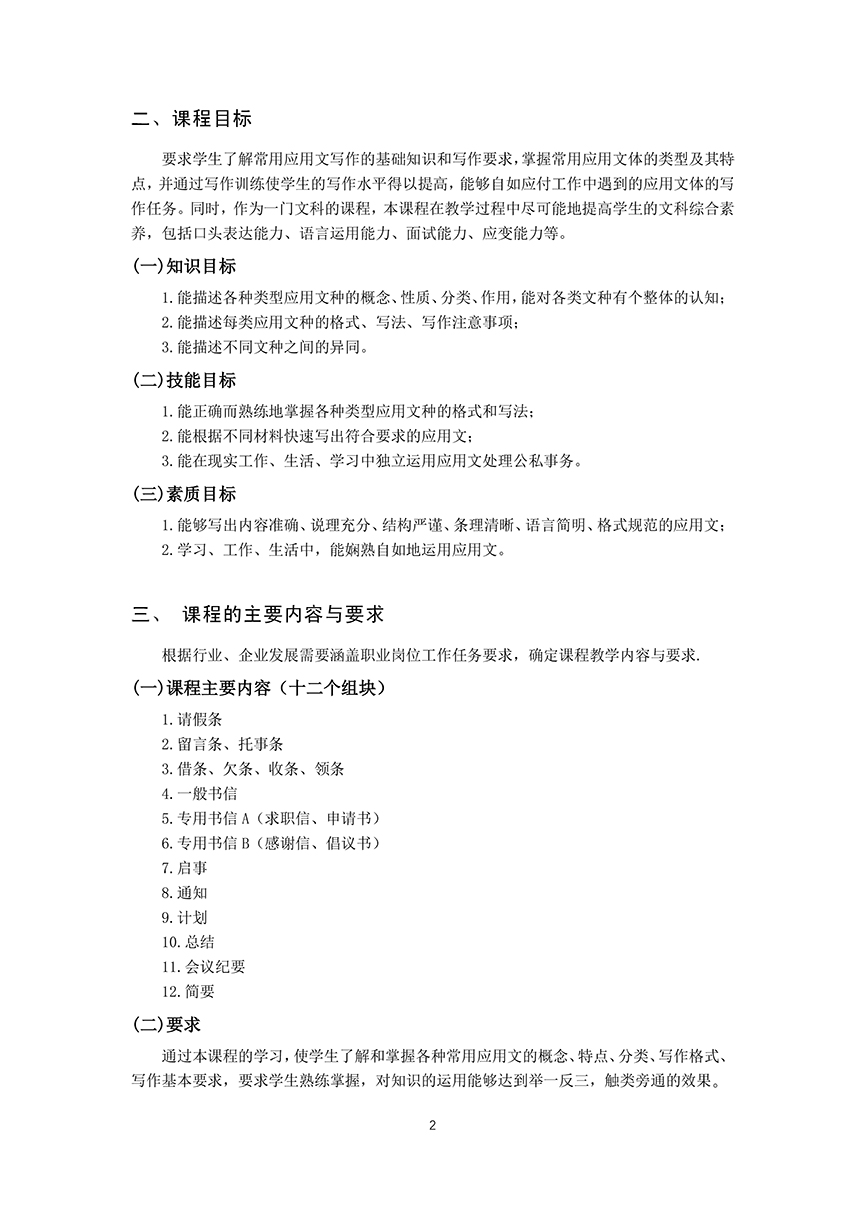 二、课程目标

要求学生了解常用应用文写作的基础知识和写作要求，掌握常用应用文体的类型及其特点，并通过写作训练使学生的写作水平得以提高，能够自如应付工作中遇到的应用文体的写作任务。同时，作为一门文科的课程，本课程在教学过程中尽可能地提高学生的文科综合素养，包括口头表达能力、语言运用能力、面试能力、应变能力等。

(一)知识目标

1.能描述各种类型应用文种的概念、性质、分类、作用，能对各类文种有个整体的认知；
2.能描述每类应用文种的格式、写法、写作注意事项；
3.能描述不同文种之间的异同。

(二)技能目标

1.能正确而熟练地掌握各种类型应用文种的格式和写法；
2.能根据不同材料快速写出符合要求的应用文；
3.能在现实工作、生活、学习中独立运用应用文处理公私事务。

(三)素质目标

1.能够写出内容准确、说理充分、结构严谨、条理清晰、语言简明、格式规范的应用文；
2.学习、工作、生活中，能娴熟自如地运用应用文。

三、 课程的主要内容与要求

根据行业、企业发展需要涵盖职业岗位工作任务要求，确定课程教学内容与要求.

(一)课程主要内容（十二个组块）

1.请假条
2.留言条、托事条
3.借条、欠条、收条、领条
4.一般书信
5.专用书信 A（求职信、申请书）
6.专用书信 B（感谢信、倡议书）
7.启事
8.通知
9.计划
10.总结
11.会议纪要
12.简要

(二)要求

通过本课程的学习，使学生了解和掌握各种常用应用文的概念、特点、分类、写作格式、写作基本要求，要求学生熟练掌握，对知识的运用能够达到举一反三，触类旁通的效果。

2